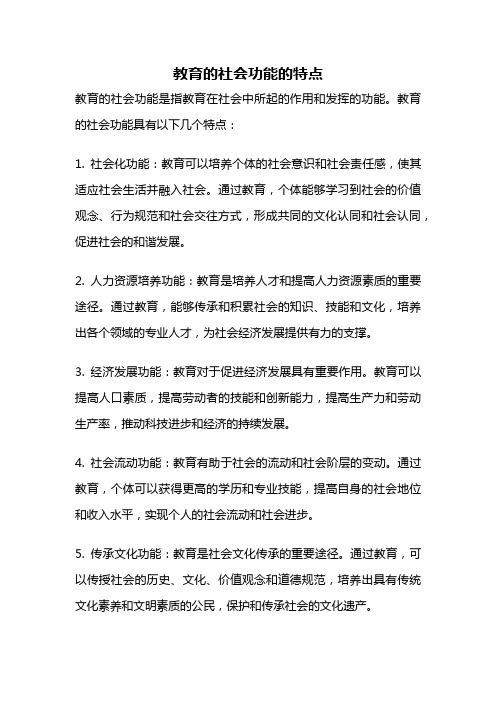 教育的社会功能的特点

教育的社会功能是指教育在社会中所起的作用和发挥的功能。教育的社会功能具有以下几个特点：

1. 社会化功能：教育可以培养个体的社会意识和社会责任感，使其适应社会生活并融入社会。通过教育，个体能够学习到社会的价值观念、行为规范和社会交往方式，形成共同的文化认同和社会认同，促进社会的和谐发展。

2. 人力资源培养功能：教育是培养人才和提高人力资源素质的重要途径。通过教育，能够传承和积累社会的知识、技能和文化，培养出各个领域的专业人才，为社会经济发展提供有力的支撑。

3. 经济发展功能：教育对于促进经济发展具有重要作用。教育可以提高人口素质，提高劳动者的技能和创新能力，提高生产力和劳动生产率，推动科技进步和经济的持续发展。

4. 社会流动功能：教育有助于社会的流动和社会阶层的变动。通过教育，个体可以获得更高的学历和专业技能，提高自身的社会地位和收入水平，实现个人的社会流动和社会进步。

5. 传承文化功能：教育是社会文化传承的重要途径。通过教育，可以传授社会的历史、文化、价值观念和道德规范，培养出具有传统文化素养和文明素质的公民，保护和传承社会的文化遗产。